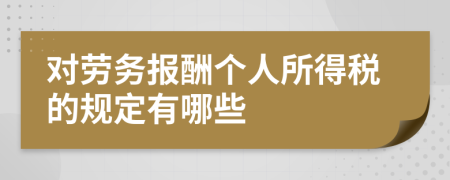 对劳务报酬个人所得税的规定有哪些